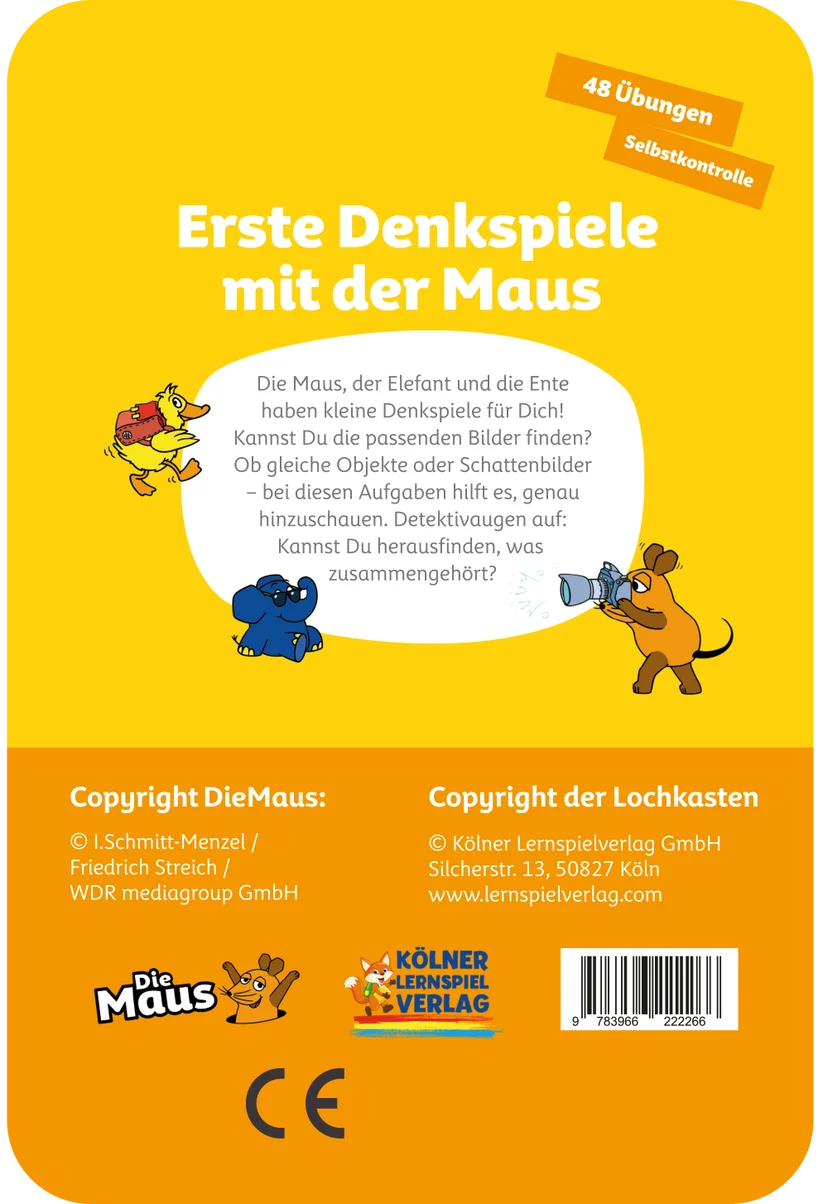 48 Übungen

Selbstkontrolle

Erste Denkspiele mit der Maus

Die Maus, der Elefant und die Ente haben kleine Denkspiele für Dich! Kannst Du die passenden Bilder finden? Ob gleiche Objekte oder Schattenbilder – bei diesen Aufgaben hilft es, genau hinzuschauen. Detektivaugen auf: Kannst Du herausfinden, was zusammengehört?

Copyright DieMaus:

© I.Schmitt-Menzel / Friedrich Streich / WDR mediagroup GmbH

Copyright der Lochkasten

© Kölner Lernspielverlag GmbH Silcherstr. 13, 50827 Köln www.lernspielverlag.com

Die Maus

KÖLNER LERNSPIEL VERLAG

9 783966 222266

CE